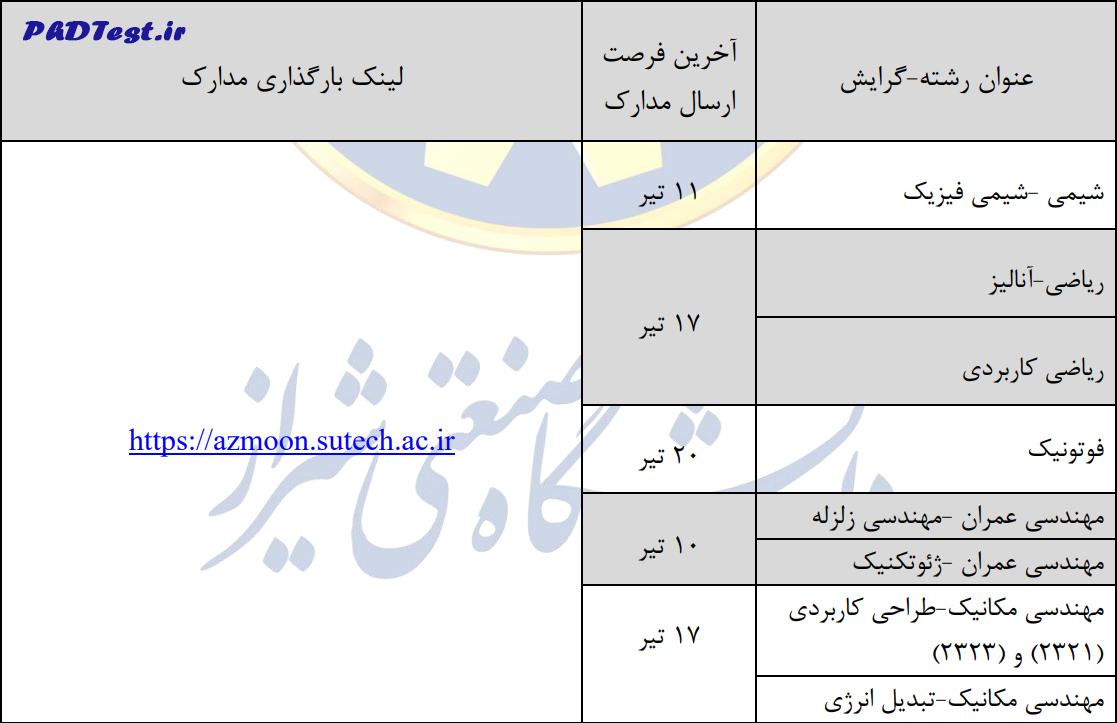 PADTest.ir

| عنوان رشته-گرایش | آخرین فرصت ارسال مدارک | لینک بارگذاری مدارک |
|---|---|---|
| شیمی -شیمی فیزیک | ۱۱ تیر | https://azmoon.sutech.ac.ir |
| ریاضی-آنالیز | ۱۷ تیر | |
| ریاضی کاربردی | | |
| فوتونیک | ۲۰ تیر | |
| مهندسی عمران -مهندسی زلزله | ۱۰ تیر | |
| مهندسی عمران -ژئوتکنیک | | |
| مهندسی مکانیک-طراحی کاربردی (۲۳۲۱) و (۲۳۲۳) | ۱۷ تیر | |
| مهندسی مکانیک-تبدیل انرژی | | |

دانشگاه صنعتی شیراز